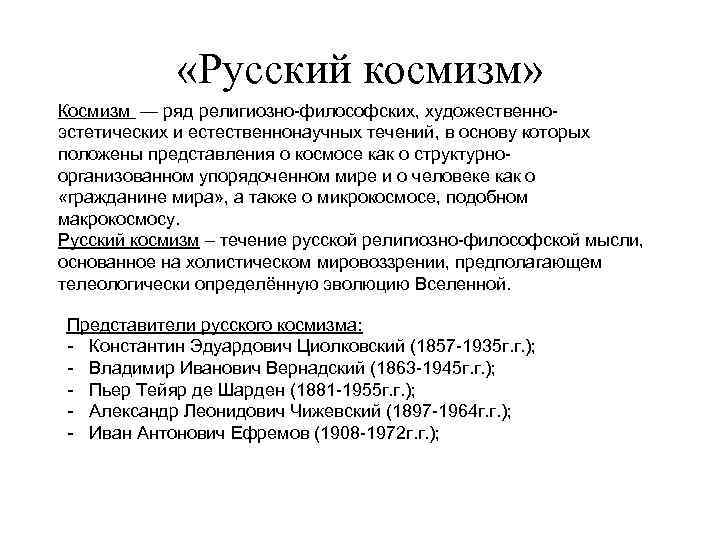 «Русский космизм»

Космизм — ряд религиозно-философских, художественно-эстетических и естественнонаучных течений, в основу которых положены представления о космосе как о структурно-организованном упорядоченном мире и о человеке как о «гражданине мира», а также о микрокосмосе, подобном макрокосмосу.
Русский космизм – течение русской религиозно-философской мысли, основанное на холистическом мировоззрении, предполагающем телеологически определённую эволюцию Вселенной.

Представители русского космизма:
- Константин Эдуардович Циолковский (1857-1935г.г.);
- Владимир Иванович Вернадский (1863-1945г.г.);
- Пьер Тейяр де Шарден (1881-1955г.г.);
- Александр Леонидович Чижевский (1897-1964г.г.);
- Иван Антонович Ефремов (1908-1972г.г.);